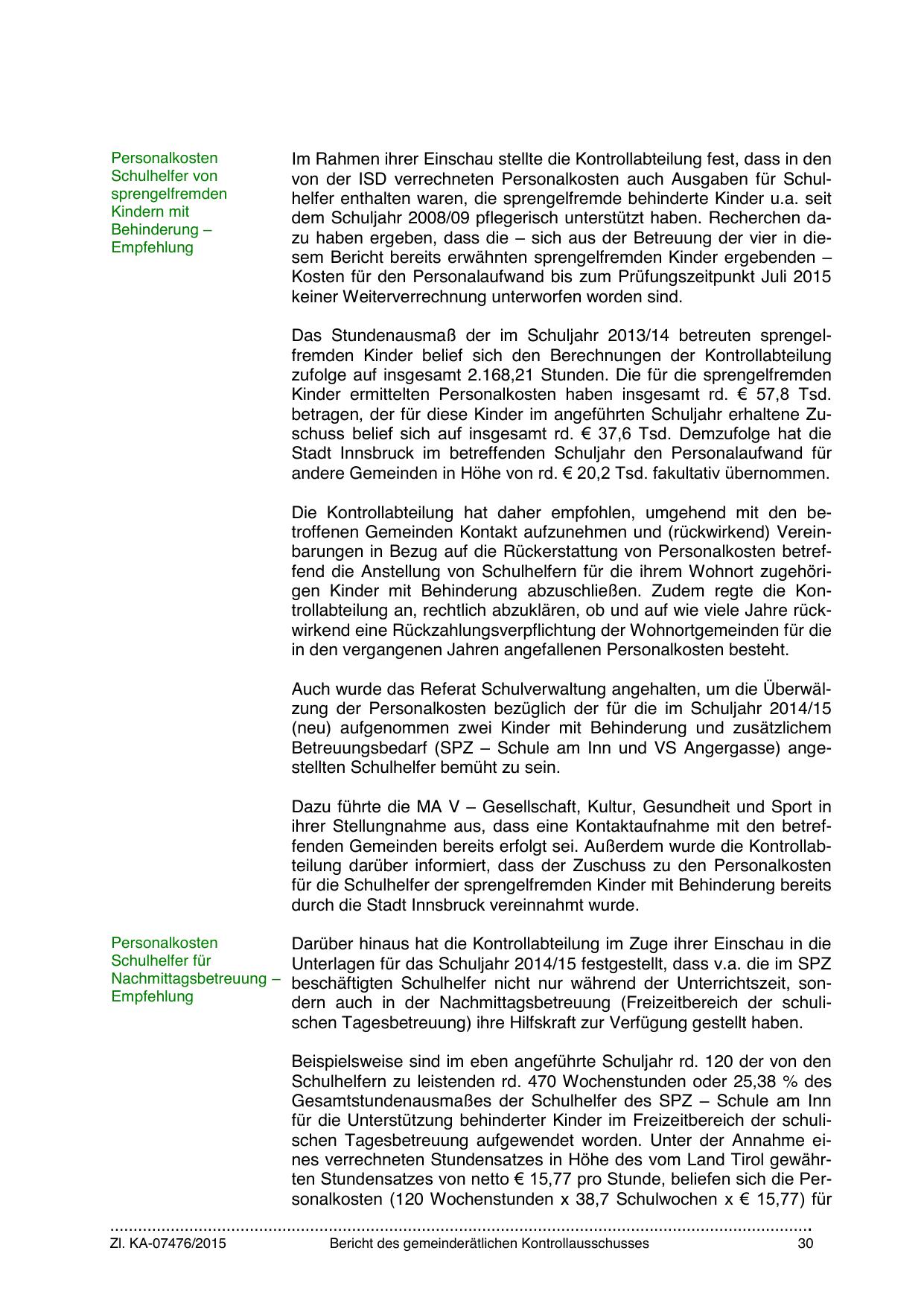 Personalkosten Schulhelfer von sprengelfremden Kindern mit Behinderung – Empfehlung

Im Rahmen ihrer Einschau stellte die Kontrollabteilung fest, dass in den von der ISD verrechneten Personalkosten auch Ausgaben für Schulhelfer enthalten waren, die sprengelfremde behinderte Kinder u.a. seit dem Schuljahr 2008/09 pflegerisch unterstützt haben. Recherchen dazu haben ergeben, dass die – sich aus der Betreuung der vier in diesem Bericht bereits erwähnten sprengelfremden Kinder ergebenden – Kosten für den Personalaufwand bis zum Prüfungszeitpunkt Juli 2015 keiner Weiterverrechnung unterworfen worden sind.

Das Stundenausmaß der im Schuljahr 2013/14 betreuten sprengelfremden Kinder belief sich den Berechnungen der Kontrollabteilung zufolge auf insgesamt 2.168,21 Stunden. Die für die sprengelfremden Kinder ermittelten Personalkosten haben insgesamt rd. € 57,8 Tsd. betragen, der für diese Kinder im angeführten Schuljahr erhaltene Zuschuss belief sich auf insgesamt rd. € 37,6 Tsd. Demzufolge hat die Stadt Innsbruck im betreffenden Schuljahr den Personalaufwand für andere Gemeinden in Höhe von rd. € 20,2 Tsd. fakultativ übernommen.

Die Kontrollabteilung hat daher empfohlen, umgehend mit den betroffenen Gemeinden Kontakt aufzunehmen und (rückwirkend) Vereinbarungen in Bezug auf die Rückerstattung von Personalkosten betreffend die Anstellung von Schulhelfern für die ihrem Wohnort zugehörigen Kinder mit Behinderung abzuschließen. Zudem regte die Kontrollabteilung an, rechtlich abzuklären, ob und auf wie viele Jahre rückwirkend eine Rückzahlungsverpflichtung der Wohnortgemeinden für die in den vergangenen Jahren angefallenen Personalkosten besteht.

Auch wurde das Referat Schulverwaltung angehalten, um die Überwälzung der Personalkosten bezüglich der für die im Schuljahr 2014/15 (neu) aufgenommen zwei Kinder mit Behinderung und zusätzlichem Betreuungsbedarf (SPZ – Schule am Inn und VS Angergasse) angestellten Schulhelfer bemüht zu sein.

Dazu führte die MA V – Gesellschaft, Kultur, Gesundheit und Sport in ihrer Stellungnahme aus, dass eine Kontaktaufnahme mit den betreffenden Gemeinden bereits erfolgt sei. Außerdem wurde die Kontrollabteilung darüber informiert, dass der Zuschuss zu den Personalkosten für die Schulhelfer der sprengelfremden Kinder mit Behinderung bereits durch die Stadt Innsbruck vereinnahmt wurde.

Personalkosten Schulhelfer für Nachmittagsbetreuung – Empfehlung

Darüber hinaus hat die Kontrollabteilung im Zuge ihrer Einschau in die Unterlagen für das Schuljahr 2014/15 festgestellt, dass v.a. die im SPZ beschäftigten Schulhelfer nicht nur während der Unterrichtszeit, sondern auch in der Nachmittagsbetreuung (Freizeitbereich der schulischen Tagesbetreuung) ihre Hilfskraft zur Verfügung gestellt haben.

Beispielsweise sind im eben angeführte Schuljahr rd. 120 der von den Schulhelfern zu leistenden rd. 470 Wochenstunden oder 25,38 % des Gesamtstundenausmaßes der Schulhelfer des SPZ – Schule am Inn für die Unterstützung behinderter Kinder im Freizeitbereich der schulischen Tagesbetreuung aufgewendet worden. Unter der Annahme eines verrechneten Stundensatzes in Höhe des vom Land Tirol gewährten Stundensatzes von netto € 15,77 pro Stunde, beliefen sich die Personalkosten (120 Wochenstunden x 38,7 Schulwochen x € 15,77) für

Zl. KA-07476/2015 Bericht des gemeinderätlichen Kontrollausschusses 30